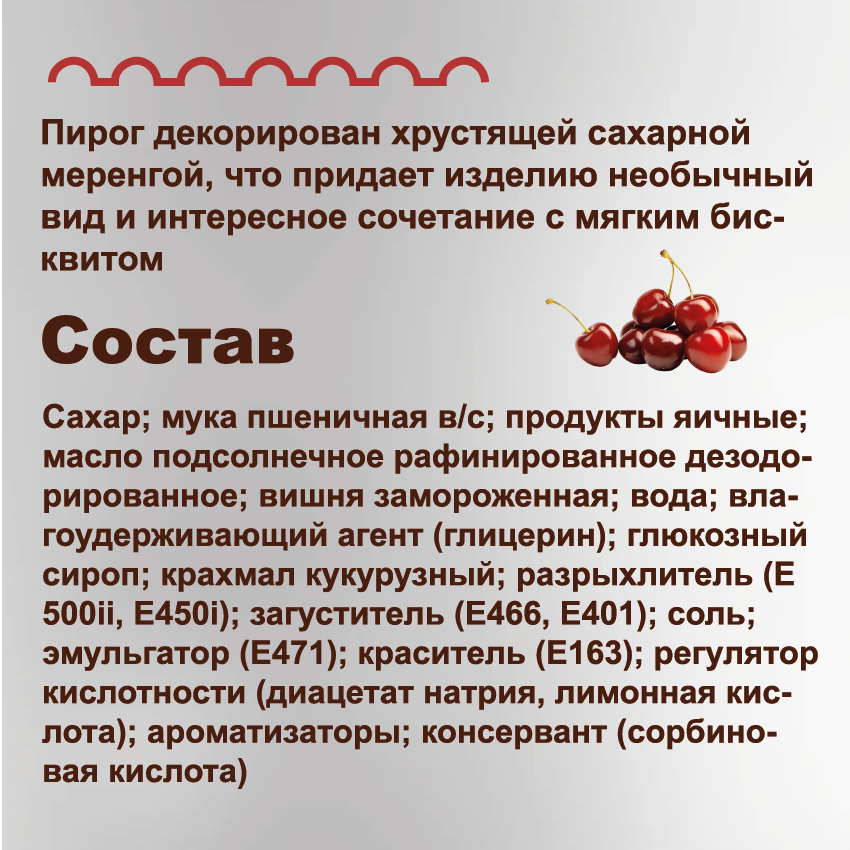 Пирог декорирован хрустящей сахарной меренгой, что придает изделию необычный вид и интересное сочетание с мягким бисквитом

Состав

Сахар; мука пшеничная в/с; продукты яичные; масло подсолнечное рафинированное дезодорированное; вишня замороженная; вода; влагоудерживающий агент (глицерин); глюкозный сироп; крахмал кукурузный; разрыхлитель (Е 500ii, Е450i); загуститель (Е466, Е401); соль; эмульгатор (Е471); краситель (Е163); регулятор кислотности (диацетат натрия, лимонная кислота); ароматизаторы; консервант (сорбиновая кислота)